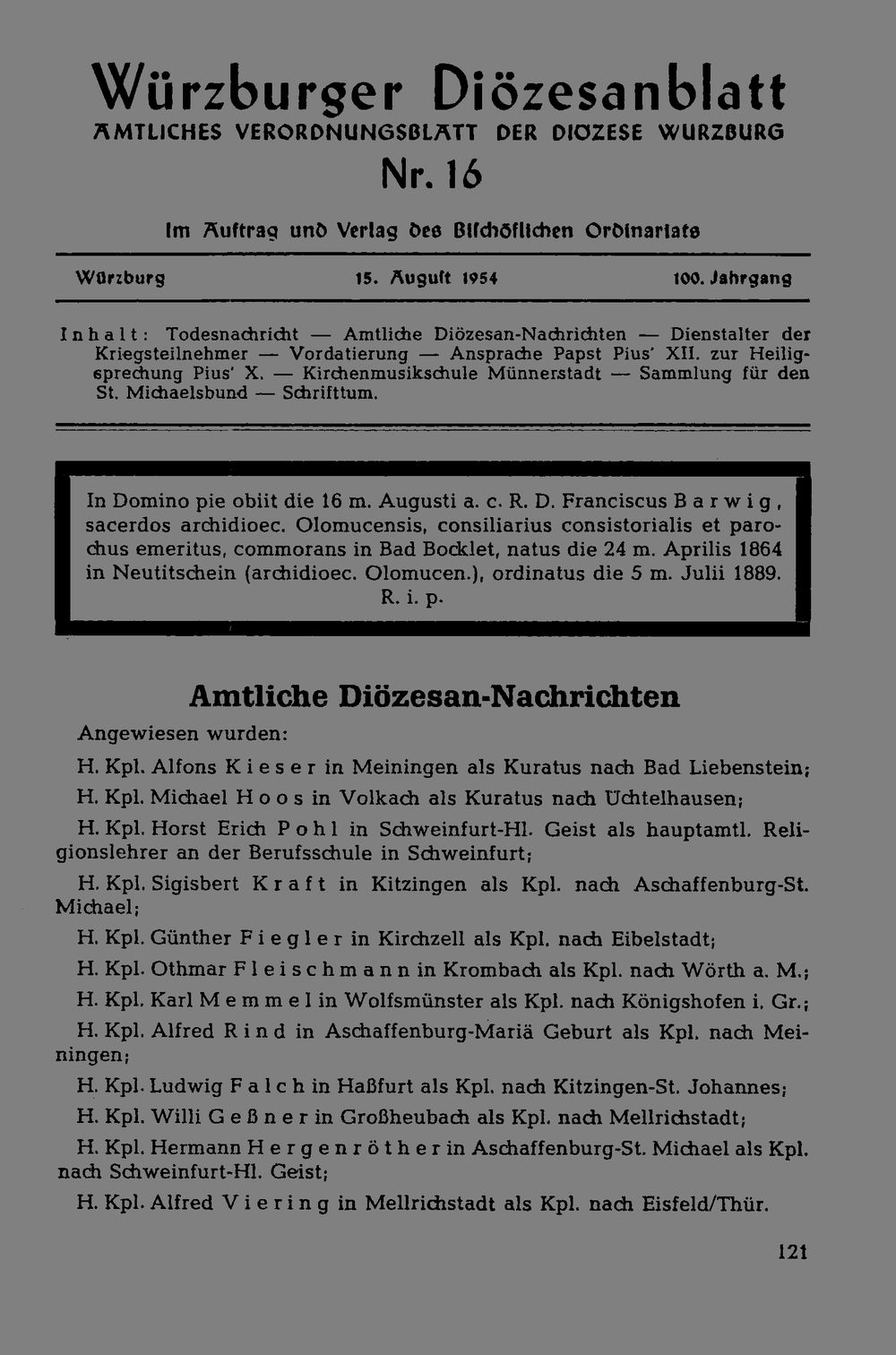 Würzburger Diözesanblatt
AMTLICHES VERORDNUNGSBLATT DER DIOZESE WURZBURG
Nr. 16

Im Auftrag und Verlag des Bischöflichen Ordinariats

Würzburg 15. August 1954 100. Jahrgang

Inhalt: Todesnachricht — Amtliche Diözesan-Nachrichten — Dienstalter der Kriegsteilnehmer — Vordatierung — Ansprache Papst Pius' XII. zur Heiligsprechung Pius' X. — Kirchenmusikschule Münnerstadt — Sammlung für den St. Michaelsbund — Schrifttum.

In Domino pie obiit die 16 m. Augusti a. c. R. D. Franciscus Barwig, sacerdos archidioec. Olomucensis, consiliarius consistorialis et parochus emeritus, commorans in Bad Bocklet, natus die 24 m. Aprilis 1864 in Neutitschein (archidioec. Olomucen.), ordinatus die 5 m. Julii 1889. R. i. p.

Amtliche Diözesan-Nachrichten

Angewiesen wurden:

H. Kpl. Alfons Kieser in Meiningen als Kuratus nach Bad Liebenstein;

H. Kpl. Michael Hoos in Volkach als Kuratus nach Üchtelhausen;

H. Kpl. Horst Erich Pohl in Schweinfurt-Hl. Geist als hauptamtl. Religionslehrer an der Berufsschule in Schweinfurt;

H. Kpl. Sigisbert Kraft in Kitzingen als Kpl. nach Aschaffenburg-St. Michael;

H. Kpl. Günther Fiegler in Kirchzell als Kpl. nach Eibelstadt;

H. Kpl. Othmar Fleischmann in Krombach als Kpl. nach Wörth a. M.;

H. Kpl. Karl Memmel in Wolfsmünster als Kpl. nach Königshofen i. Gr.;

H. Kpl. Alfred Rind in Aschaffenburg-Mariä Geburt als Kpl. nach Meiningen;

H. Kpl. Ludwig Falch in Haßfurt als Kpl. nach Kitzingen-St. Johannes;

H. Kpl. Willi Geßner in Großheubach als Kpl. nach Mellrichstadt;

H. Kpl. Hermann Hergenröther in Aschaffenburg-St. Michael als Kpl. nach Schweinfurt-Hl. Geist;

H. Kpl. Alfred Viering in Mellrichstadt als Kpl. nach Eisfeld/Thür.

121